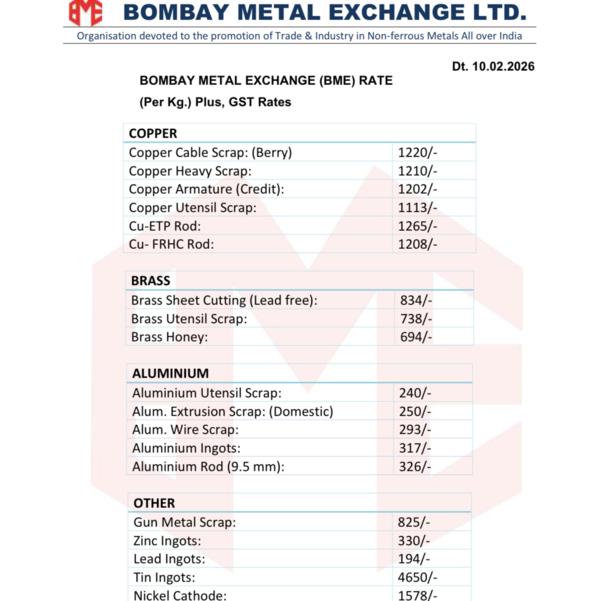 BME BOMBAY METAL EXCHANGE LTD.
Organisation devoted to the promotion of Trade & Industry in Non-ferrous Metals All over India

Dt. 10.02.2026

BOMBAY METAL EXCHANGE (BME) RATE
(Per Kg.) Plus, GST Rates

| COPPER | |
|---|---|
| Copper Cable Scrap: (Berry) | 1220/- |
| Copper Heavy Scrap: | 1210/- |
| Copper Armature (Credit): | 1202/- |
| Copper Utensil Scrap: | 1113/- |
| Cu-ETP Rod: | 1265/- |
| Cu- FRHC Rod: | 1208/- |

| BRASS | |
|---|---|
| Brass Sheet Cutting (Lead free): | 834/- |
| Brass Utensil Scrap: | 738/- |
| Brass Honey: | 694/- |

| ALUMINIUM | |
|---|---|
| Aluminium Utensil Scrap: | 240/- |
| Alum. Extrusion Scrap: (Domestic) | 250/- |
| Alum. Wire Scrap: | 293/- |
| Aluminium Ingots: | 317/- |
| Aluminium Rod (9.5 mm): | 326/- |

| OTHER | |
|---|---|
| Gun Metal Scrap: | 825/- |
| Zinc Ingots: | 330/- |
| Lead Ingots: | 194/- |
| Tin Ingots: | 4650/- |
| Nickel Cathode: | 1578/- |